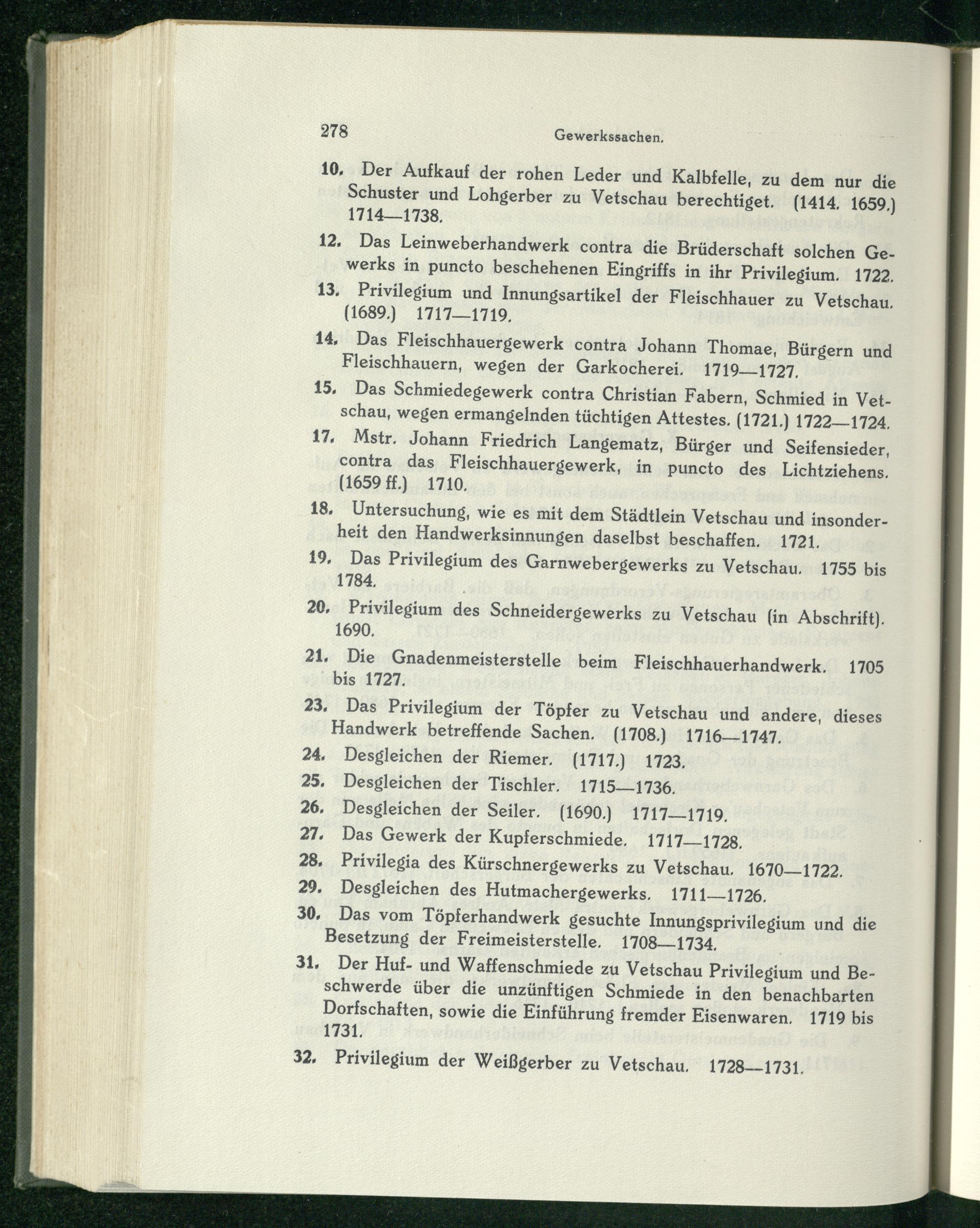 278 Gewerkssachen.

10. Der Aufkauf der rohen Leder und Kalbfelle, zu dem nur die Schuster und Lohgerber zu Vetschau berechtiget. (1414. 1659.) 1714—1738.

12. Das Leinweberhandwerk contra die Brüderschaft solchen Gewerks in puncto beschehenen Eingriffs in ihr Privilegium. 1722.

13. Privilegium und Innungsartikel der Fleischhauer zu Vetschau. (1689.) 1717—1719.

14. Das Fleischhauergewerk contra Johann Thomae, Bürgern und Fleischhauern, wegen der Garkocherei. 1719—1727.

15. Das Schmiedegewerk contra Christian Fabern, Schmied in Vetschau, wegen ermangelnden tüchtigen Attestes. (1721.) 1722—1724.

17. Mstr. Johann Friedrich Langematz, Bürger und Seifensieder, contra das Fleischhauergewerk, in puncto des Lichtziehens. (1659 ff.) 1710.

18. Untersuchung, wie es mit dem Städtlein Vetschau und insonderheit den Handwerksinnungen daselbst beschaffen. 1721.

19. Das Privilegium des Garnwebergewerks zu Vetschau. 1755 bis 1784.

20. Privilegium des Schneidergewerks zu Vetschau (in Abschrift). 1690.

21. Die Gnadenmeisterstelle beim Fleischhauerhandwerk. 1705 bis 1727.

23. Das Privilegium der Töpfer zu Vetschau und andere, dieses Handwerk betreffende Sachen. (1708.) 1716—1747.

24. Desgleichen der Riemer. (1717.) 1723.

25. Desgleichen der Tischler. 1715—1736.

26. Desgleichen der Seiler. (1690.) 1717—1719.

27. Das Gewerk der Kupferschmiede. 1717—1728.

28. Privilegia des Kürschnergewerks zu Vetschau. 1670—1722.

29. Desgleichen des Hutmachergewerks. 1711—1726.

30. Das vom Töpferhandwerk gesuchte Innungsprivilegium und die Besetzung der Freimeisterstelle. 1708—1734.

31. Der Huf- und Waffenschmiede zu Vetschau Privilegium und Beschwerde über die unzünftigen Schmiede in den benachbarten Dorfschaften, sowie die Einführung fremder Eisenwaren. 1719 bis 1731.

32. Privilegium der Weißgerber zu Vetschau. 1728—1731.